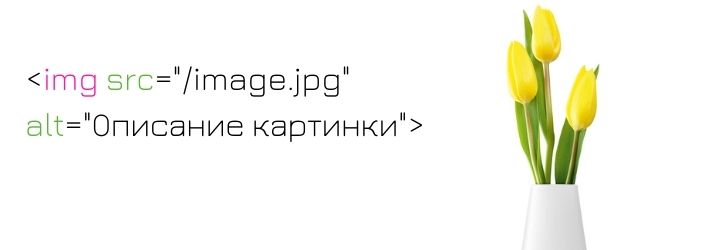 <img src="/image.jpg" alt="Описание картинки">